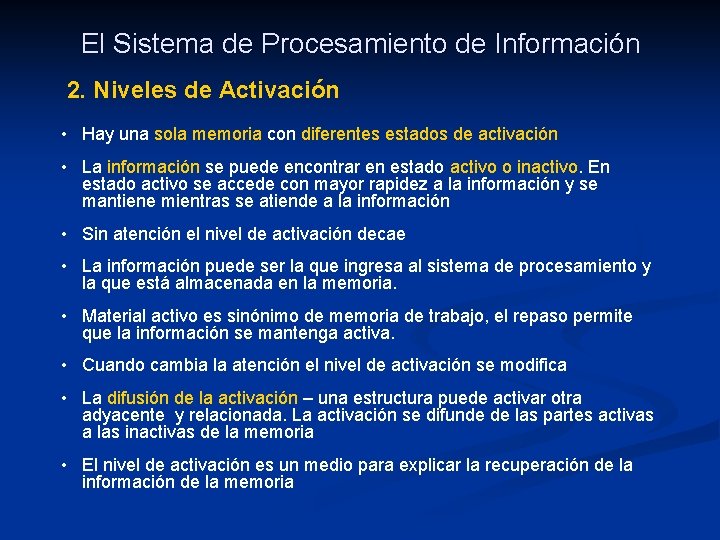 El Sistema de Procesamiento de Información

2. Niveles de Activación

• Hay una sola memoria con diferentes estados de activación

• La información se puede encontrar en estado activo o inactivo. En estado activo se accede con mayor rapidez a la información y se mantiene mientras se atiende a la información

• Sin atención el nivel de activación decae

• La información puede ser la que ingresa al sistema de procesamiento y la que está almacenada en la memoria.

• Material activo es sinónimo de memoria de trabajo, el repaso permite que la información se mantenga activa.

• Cuando cambia la atención el nivel de activación se modifica

• La difusión de la activación – una estructura puede activar otra adyacente y relacionada. La activación se difunde de las partes activas a las inactivas de la memoria

• El nivel de activación es un medio para explicar la recuperación de la información de la memoria